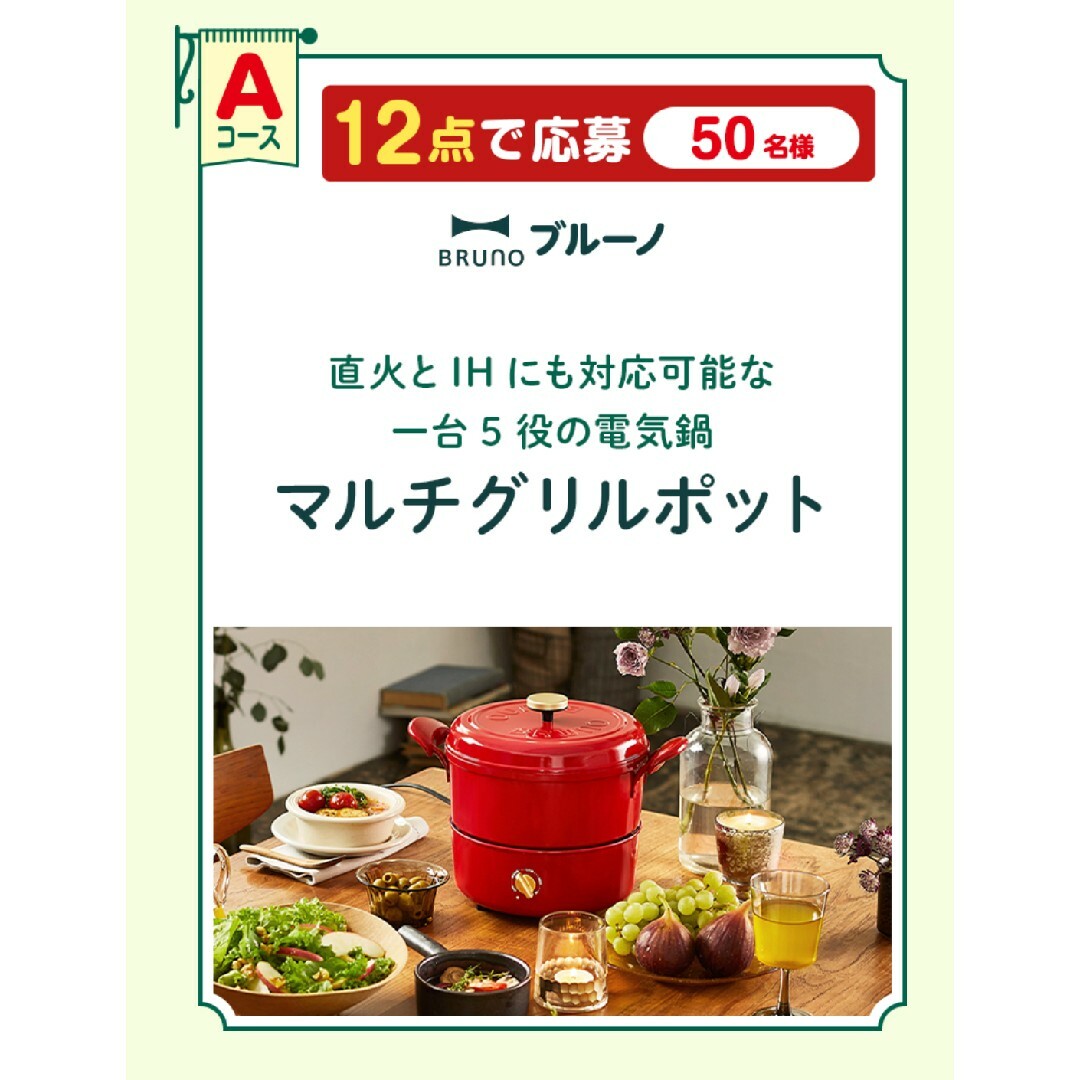 A
コース

12点で応募 50名様

BRUNO ブルーノ

直火とIHにも対応可能な
一台5役の電気鍋
マルチグリルポット